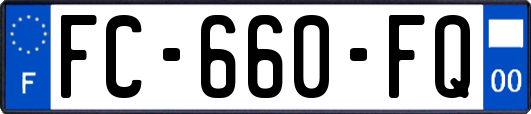 F

FC-660-FQ

00